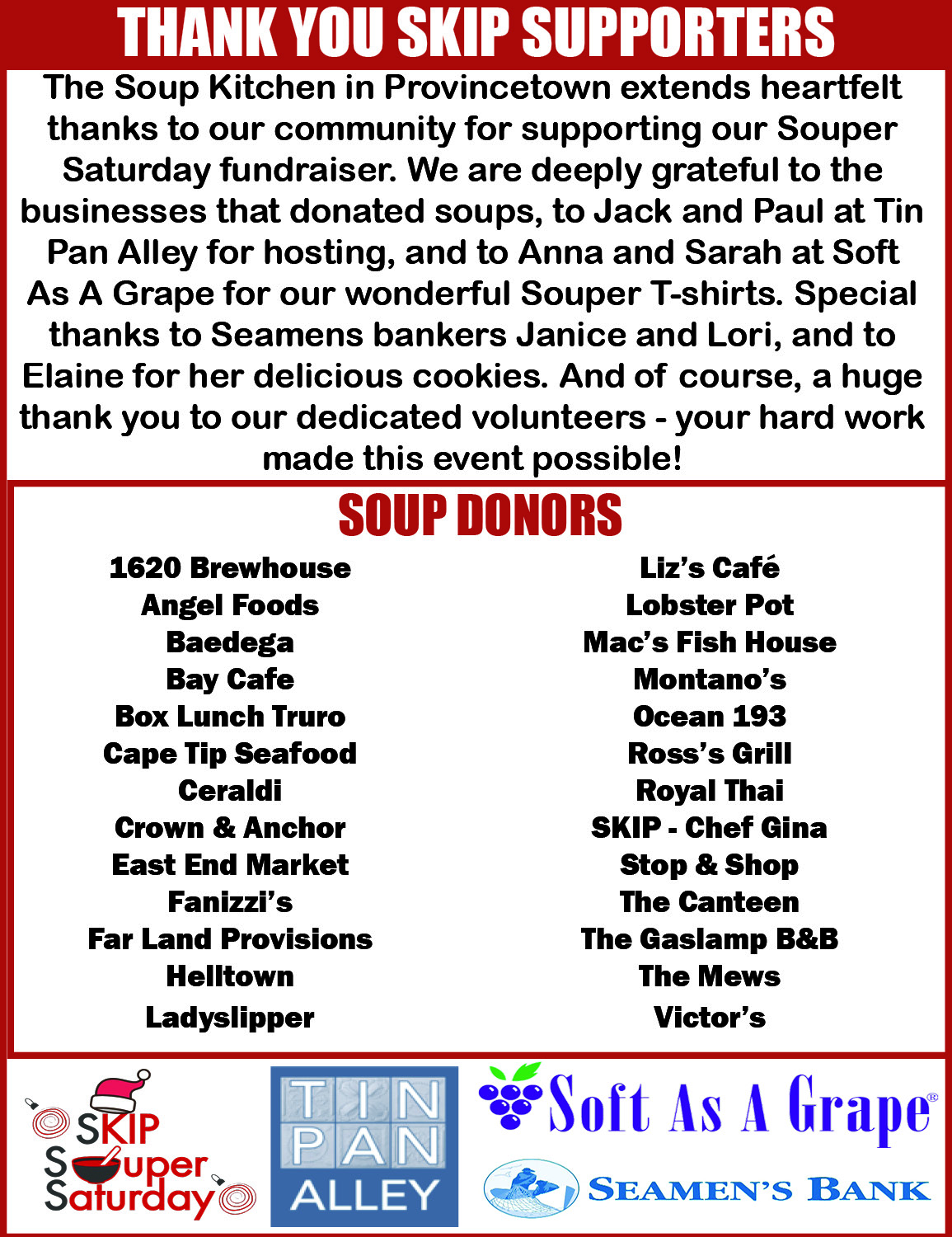 THANK YOU SKIP SUPPORTERS

The Soup Kitchen in Provincetown extends heartfelt thanks to our community for supporting our Souper Saturday fundraiser. We are deeply grateful to the businesses that donated soups, to Jack and Paul at Tin Pan Alley for hosting, and to Anna and Sarah at Soft As A Grape for our wonderful Souper T-shirts. Special thanks to Seamens bankers Janice and Lori, and to Elaine for her delicious cookies. And of course, a huge thank you to our dedicated volunteers - your hard work made this event possible!

SOUP DONORS

1620 Brewhouse
Angel Foods
Baedega
Bay Cafe
Box Lunch Truro
Cape Tip Seafood
Ceraldi
Crown & Anchor
East End Market
Fanizzi's
Far Land Provisions
Helltown
Ladyslipper

Liz's Café
Lobster Pot
Mac's Fish House
Montano's
Ocean 193
Ross's Grill
Royal Thai
SKIP - Chef Gina
Stop & Shop
The Canteen
The Gaslamp B&B
The Mews
Victor's

SKIP Souper Saturday

TIN PAN ALLEY

Soft As A Grape®

SEAMEN'S BANK